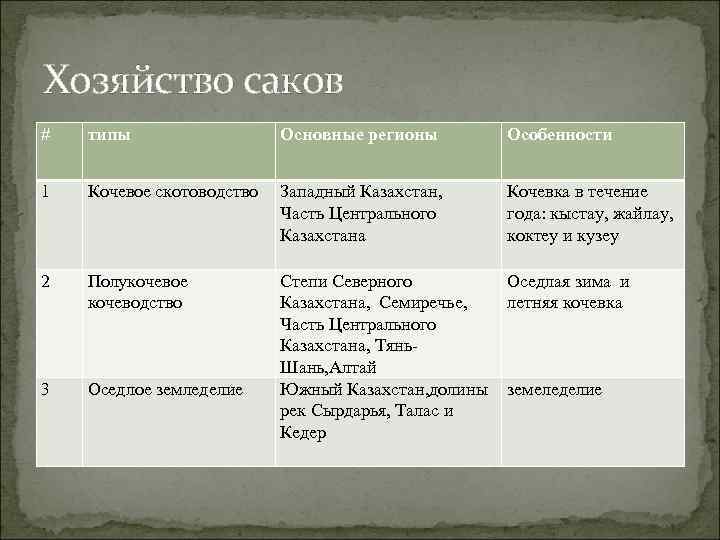 Хозяйство саков

| # | типы | Основные регионы | Особенности |
|---|---|---|---|
| 1 | Кочевое скотоводство | Западный Казахстан, Часть Центрального Казахстана | Кочевка в течение года: кыстау, жайлау, коктеу и кузеу |
| 2 | Полукочевое кочеводство | Степи Северного Казахстана, Семиречье, Часть Центрального Казахстана, Тянь-Шань,Алтай | Оседлая зима и летняя кочевка |
| 3 | Оседлое земледелие | Южный Казахстан,долины рек Сырдарья, Талас и Кедер | земеледелие |